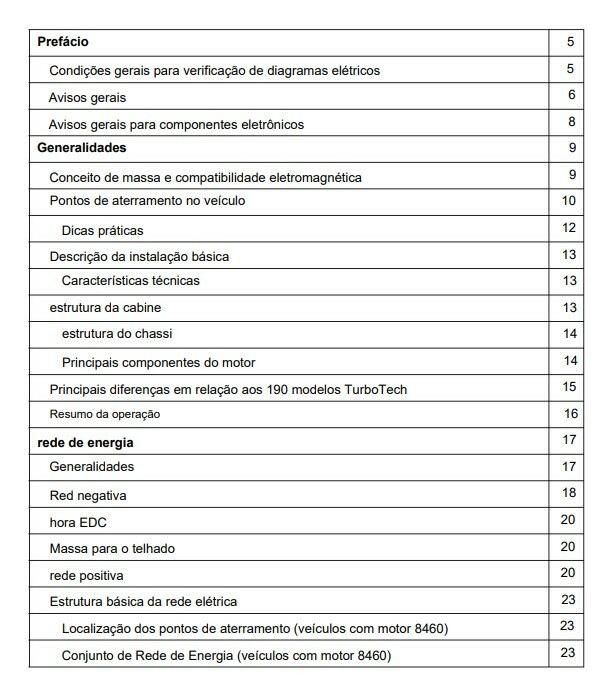 | | |
|---|---|
| **Prefácio** | 5 |
| Condições gerais para verificação de diagramas elétricos | 5 |
| Avisos gerais | 6 |
| Avisos gerais para componentes eletrônicos | 8 |
| **Generalidades** | 9 |
| Conceito de massa e compatibilidade eletromagnética | 9 |
| Pontos de aterramento no veículo | 10 |
| Dicas práticas | 12 |
| Descrição da instalação básica | 13 |
| Características técnicas | 13 |
| estrutura da cabine | 13 |
| estrutura do chassi | 14 |
| Principais componentes do motor | 14 |
| Principais diferenças em relação aos 190 modelos TurboTech | 15 |
| Resumo da operação | 16 |
| **rede de energia** | 17 |
| Generalidades | 17 |
| Red negativa | 18 |
| hora EDC | 20 |
| Massa para o telhado | 20 |
| rede positiva | 20 |
| Estrutura básica da rede elétrica | 23 |
| Localização dos pontos de aterramento (veículos com motor 8460) | 23 |
| Conjunto de Rede de Energia (veículos com motor 8460) | 23 |